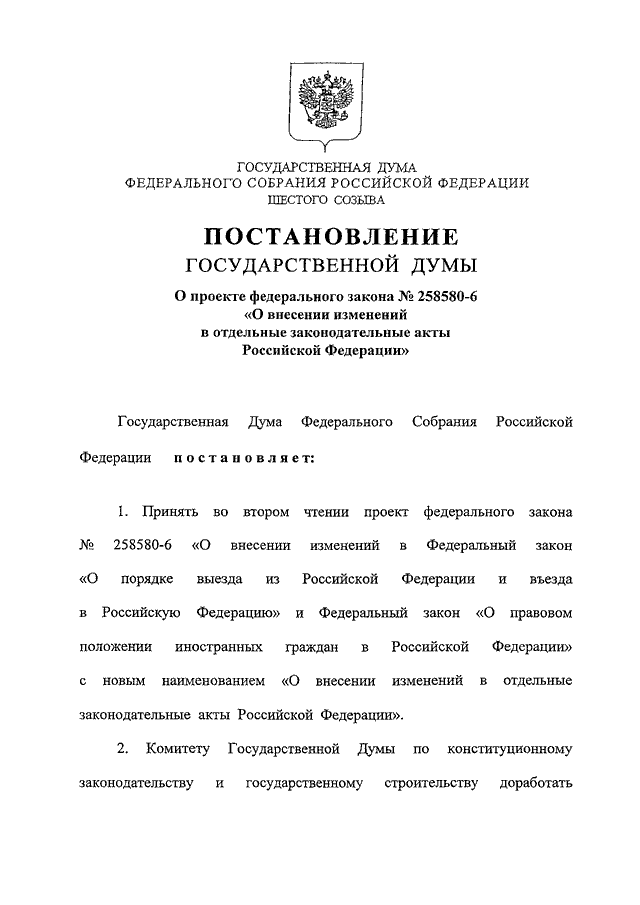 ГОСУДАРСТВЕННАЯ ДУМА
ФЕДЕРАЛЬНОГО СОБРАНИЯ РОССИЙСКОЙ ФЕДЕРАЦИИ
ШЕСТОГО СОЗЫВА

ПОСТАНОВЛЕНИЕ
ГОСУДАРСТВЕННОЙ ДУМЫ

О проекте федерального закона № 258580-6
«О внесении изменений
в отдельные законодательные акты
Российской Федерации»

Государственная Дума Федерального Собрания Российской Федерации постановляет:

1. Принять во втором чтении проект федерального закона № 258580-6 «О внесении изменений в Федеральный закон «О порядке выезда из Российской Федерации и въезда в Российскую Федерацию» и Федеральный закон «О правовом положении иностранных граждан в Российской Федерации» с новым наименованием «О внесении изменений в отдельные законодательные акты Российской Федерации».

2. Комитету Государственной Думы по конституционному законодательству и государственному строительству доработать